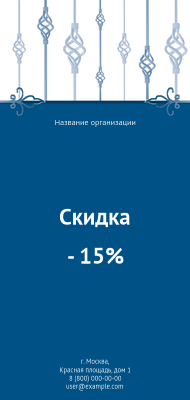 Название организации

Скидка

- 15%

г. Москва,
Красная площадь, дом 1
8 (800) 000-00-00
user@example.com